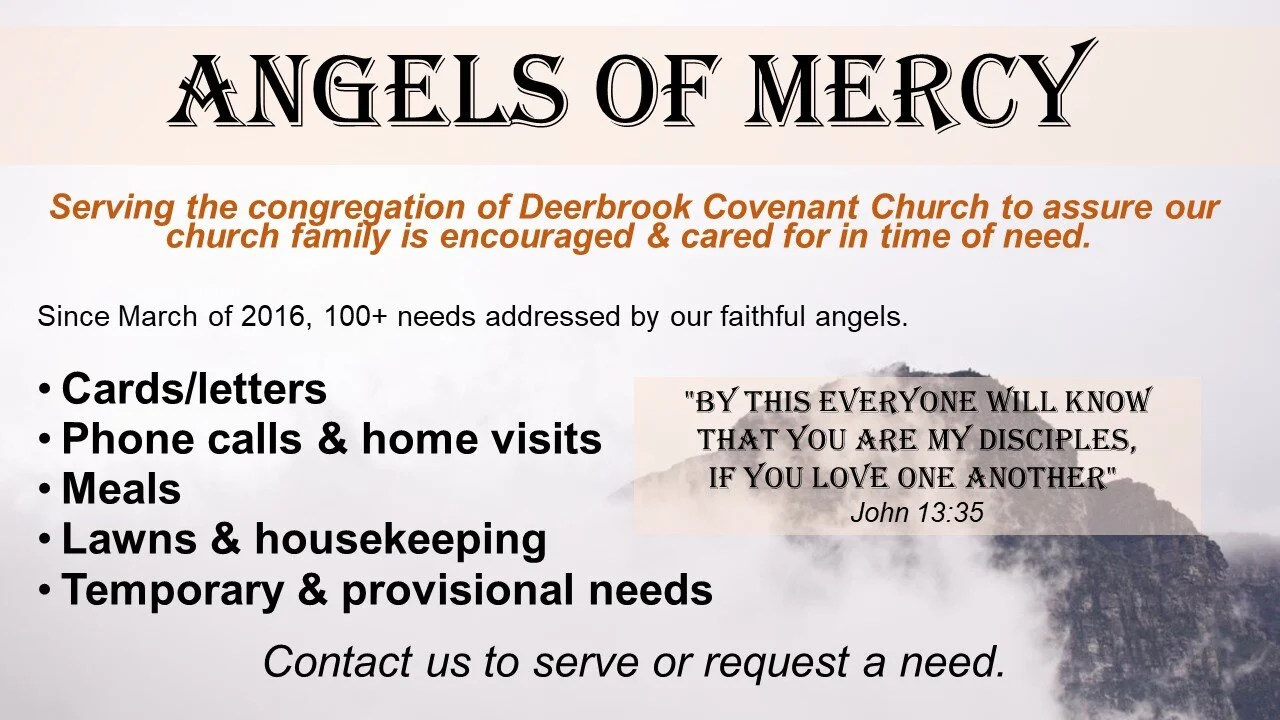 ANGELS OF MERCY

Serving the congregation of Deerbrook Covenant Church to assure our church family is encouraged & cared for in time of need.

Since March of 2016, 100+ needs addressed by our faithful angels.

• Cards/letters
• Phone calls & home visits
• Meals
• Lawns & housekeeping
• Temporary & provisional needs

"BY THIS EVERYONE WILL KNOW
THAT YOU ARE MY DISCIPLES,
IF YOU LOVE ONE ANOTHER"
John 13:35

Contact us to serve or request a need.